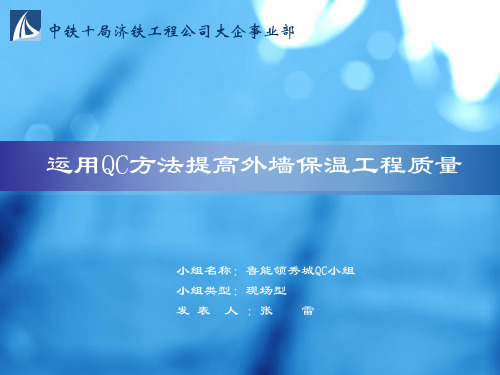 中铁十局济铁工程公司大企事业部

运用QC方法提高外墙保温工程质量

小组名称：鲁能领秀城QC小组
小组类型：现场型
发 表 人：张 雷